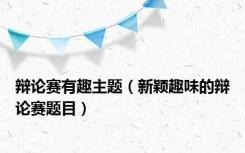 辩论赛有趣主题（新颖趣味的辩论赛题目）